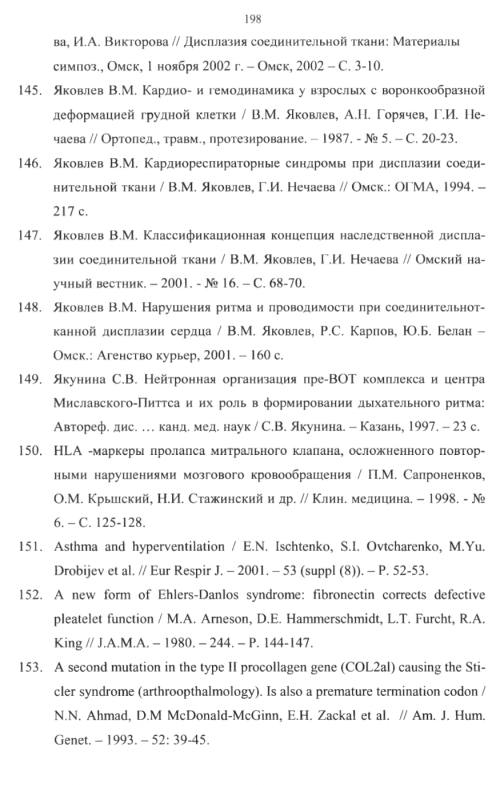 198

ва, И.А. Викторова // Дисплазия соединительной ткани: Материалы симпоз., Омск, 1 ноября 2002 г. – Омск, 2002 – С. 3-10.

145. Яковлев В.М. Кардио- и гемодинамика у взрослых с воронкообразной деформацией грудной клетки / В.М. Яковлев, А.Н. Горячев, Г.И. Нечаева // Ортопед., травм., протезирование. – 1987. - № 5. – С. 20-23.

146. Яковлев В.М. Кардиореспираторные синдромы при дисплазии соединительной ткани / В.М. Яковлев, Г.И. Нечаева // Омск.: ОГМА, 1994. – 217 с.

147. Яковлев В.М. Классификационная концепция наследственной дисплазии соединительной ткани / В.М. Яковлев, Г.И. Нечаева // Омский научный вестник. – 2001. - № 16. – С. 68-70.

148. Яковлев В.М. Нарушения ритма и проводимости при соединительнотканной дисплазии сердца / В.М. Яковлев, Р.С. Карпов, Ю.Б. Белан – Омск.: Агенство курьер, 2001. – 160 с.

149. Якунина С.В. Нейтронная организация пре-ВОТ комплекса и центра Миславского-Питтса и их роль в формировании дыхательного ритма: Автореф. дис. … канд. мед. наук / С.В. Якунина. – Казань, 1997. – 23 с.

150. HLA -маркеры пролапса митрального клапана, осложненного повторными нарушениями мозгового кровообращения / П.М. Сапроненков, О.М. Крышский, Н.И. Стажинский и др. // Клин. медицина. – 1998. - № 6. – С. 125-128.

151. Asthma and hyperventilation / E.N. Ischtenko, S.I. Ovtcharenko, M.Yu. Drobijev et al. // Eur Respir J. – 2001. – 53 (suppl (8)). – P. 52-53.

152. A new form of Ehlers-Danlos syndrome: fibronectin corrects defective pleatelet function / M.A. Arneson, D.E. Hammerschmidt, L.T. Furcht, R.A. King // J.A.M.A. – 1980. – 244. – P. 144-147.

153. A second mutation in the type II procollagen gene (COL2al) causing the Sticler syndrome (arthroopthalmology). Is also a premature termination codon / N.N. Ahmad, D.M McDonald-McGinn, E.H. Zackal et al. // Am. J. Hum. Genet. – 1993. – 52: 39-45.